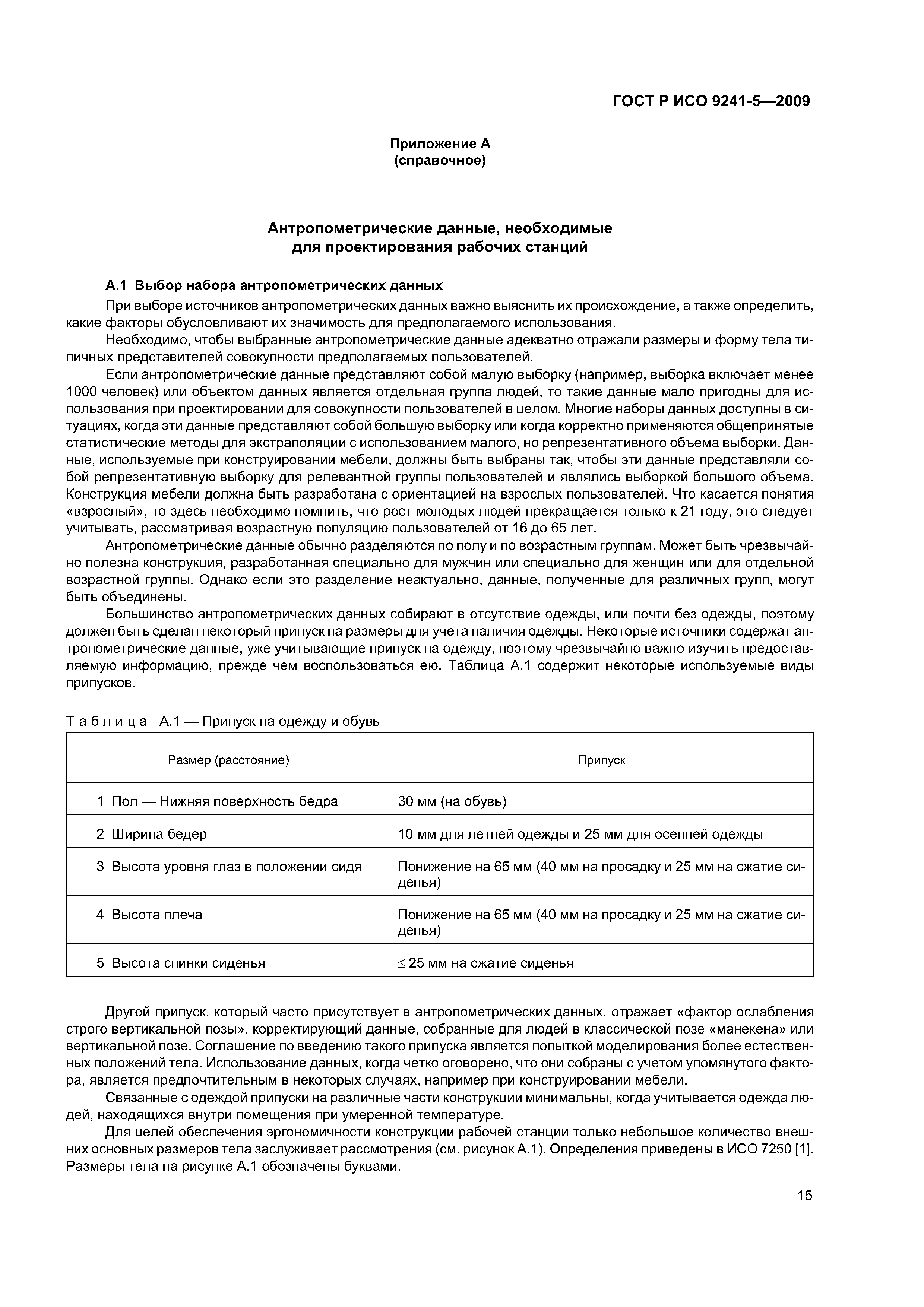 ГОСТ Р ИСО 9241-5—2009

Приложение А
(справочное)

Антропометрические данные, необходимые для проектирования рабочих станций

А.1 Выбор набора антропометрических данных

При выборе источников антропометрических данных важно выяснить их происхождение, а также определить, какие факторы обусловливают их значимость для предполагаемого использования.

Необходимо, чтобы выбранные антропометрические данные адекватно отражали размеры и форму тела типичных представителей совокупности предполагаемых пользователей.

Если антропометрические данные представляют собой малую выборку (например, выборка включает менее 1000 человек) или объектом данных является отдельная группа людей, то такие данные мало пригодны для использования при проектировании для совокупности пользователей в целом. Многие наборы данных доступны в ситуациях, когда эти данные представляют собой большую выборку или когда корректно применяются общепринятые статистические методы для экстраполяции с использованием малого, но репрезентативного объема выборки. Данные, используемые при конструировании мебели, должны быть выбраны так, чтобы эти данные представляли собой репрезентативную выборку для релевантной группы пользователей и являлись выборкой большого объема. Конструкция мебели должна быть разработана с ориентацией на взрослых пользователей. Что касается понятия «взрослый», то здесь необходимо помнить, что рост молодых людей прекращается только к 21 году, это следует учитывать, рассматривая возрастную популяцию пользователей от 16 до 65 лет.

Антропометрические данные обычно разделяются по полу и по возрастным группам. Может быть чрезвычайно полезна конструкция, разработанная специально для мужчин или специально для женщин или для отдельной возрастной группы. Однако если это разделение неактуально, данные, полученные для различных групп, могут быть объединены.

Большинство антропометрических данных собирают в отсутствие одежды, или почти без одежды, поэтому должен быть сделан некоторый припуск на размеры для учета наличия одежды. Некоторые источники содержат антропометрические данные, уже учитывающие припуск на одежду, поэтому чрезвычайно важно изучить предоставляемую информацию, прежде чем воспользоваться ею. Таблица А.1 содержит некоторые используемые виды припусков.

Таблица А.1 — Припуск на одежду и обувь

| Размер (расстояние) | Припуск |
|---|---|
| 1 Пол — Нижняя поверхность бедра | 30 мм (на обувь) |
| 2 Ширина бедер | 10 мм для летней одежды и 25 мм для осенней одежды |
| 3 Высота уровня глаз в положении сидя | Понижение на 65 мм (40 мм на просадку и 25 мм на сжатие сиденья) |
| 4 Высота плеча | Понижение на 65 мм (40 мм на просадку и 25 мм на сжатие сиденья) |
| 5 Высота спинки сиденья | $\leq$ 25 мм на сжатие сиденья |

Другой припуск, который часто присутствует в антропометрических данных, отражает «фактор ослабления строго вертикальной позы», корректирующий данные, собранные для людей в классической позе «манекена» или вертикальной позе. Соглашение по введению такого припуска является попыткой моделирования более естественных положений тела. Использование данных, когда четко оговорено, что они собраны с учетом упомянутого фактора, является предпочтительным в некоторых случаях, например при конструировании мебели.

Связанные с одеждой припуски на различные части конструкции минимальны, когда учитывается одежда людей, находящихся внутри помещения при умеренной температуре.

Для целей обеспечения эргономичности конструкции рабочей станции только небольшое количество внешних основных размеров тела заслуживает рассмотрения (см. рисунок А.1). Определения приведены в ИСО 7250 [1]. Размеры тела на рисунке А.1 обозначены буквами.

15